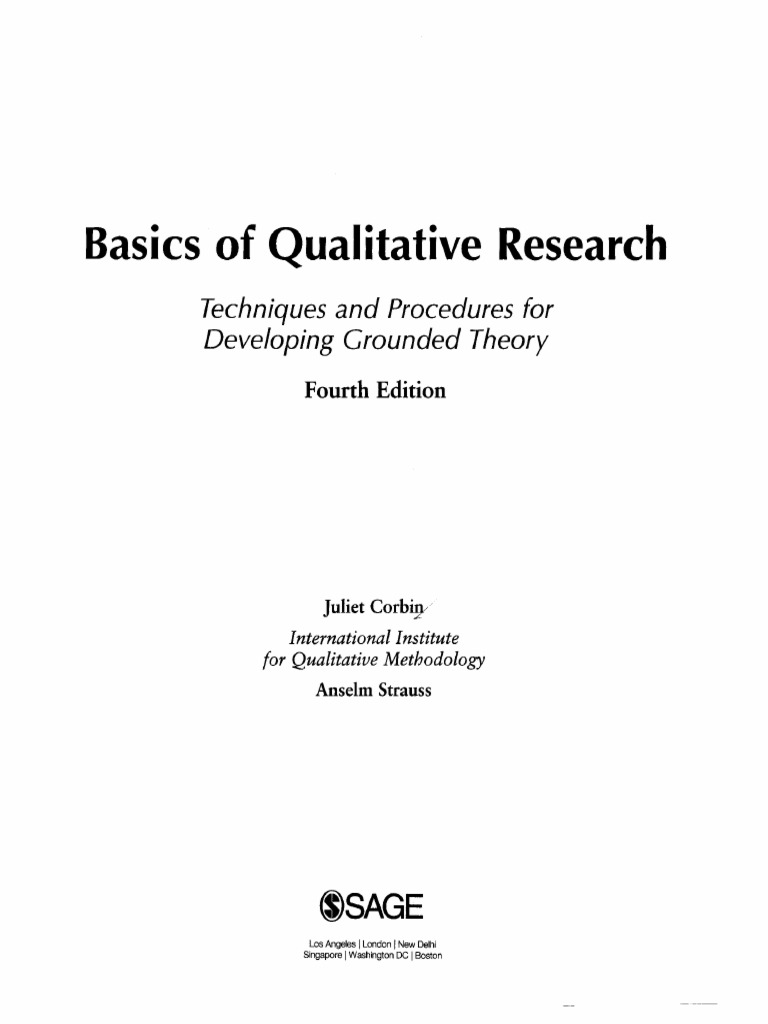 Basics of Qualitative Research

Techniques and Procedures for Developing Grounded Theory

Fourth Edition

Juliet Corbin

International Institute for Qualitative Methodology

Anselm Strauss

SAGE

Los Angeles | London | New Delhi
Singapore | Washington DC | Boston